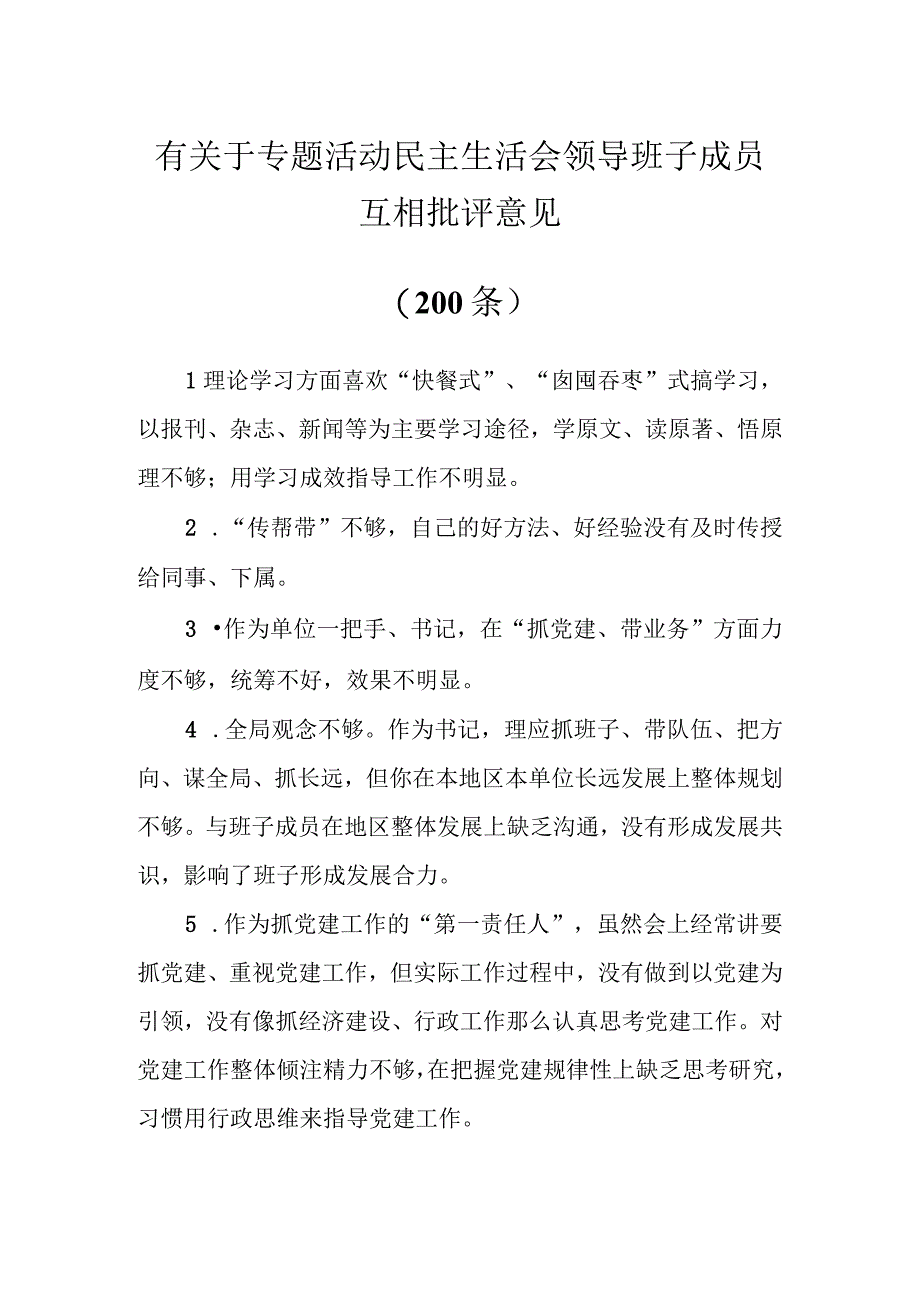 有关于专题活动民主生活会领导班子成员互相批评意见

（200条）

1理论学习方面喜欢“快餐式”、“囱囤吞枣”式搞学习，以报刊、杂志、新闻等为主要学习途径，学原文、读原著、悟原理不够；用学习成效指导工作不明显。

2．“传帮带”不够，自己的好方法、好经验没有及时传授给同事、下属。

3•作为单位一把手、书记，在“抓党建、带业务”方面力度不够，统筹不好，效果不明显。

4．全局观念不够。作为书记，理应抓班子、带队伍、把方向、谋全局、抓长远，但你在本地区本单位长远发展上整体规划不够。与班子成员在地区整体发展上缺乏沟通，没有形成发展共识，影响了班子形成发展合力。

5．作为抓党建工作的“第一责任人”，虽然会上经常讲要抓党建、重视党建工作，但实际工作过程中，没有做到以党建为引领，没有像抓经济建设、行政工作那么认真思考党建工作。对党建工作整体倾注精力不够，在把握党建规律性上缺乏思考研究，习惯用行政思维来指导党建工作。